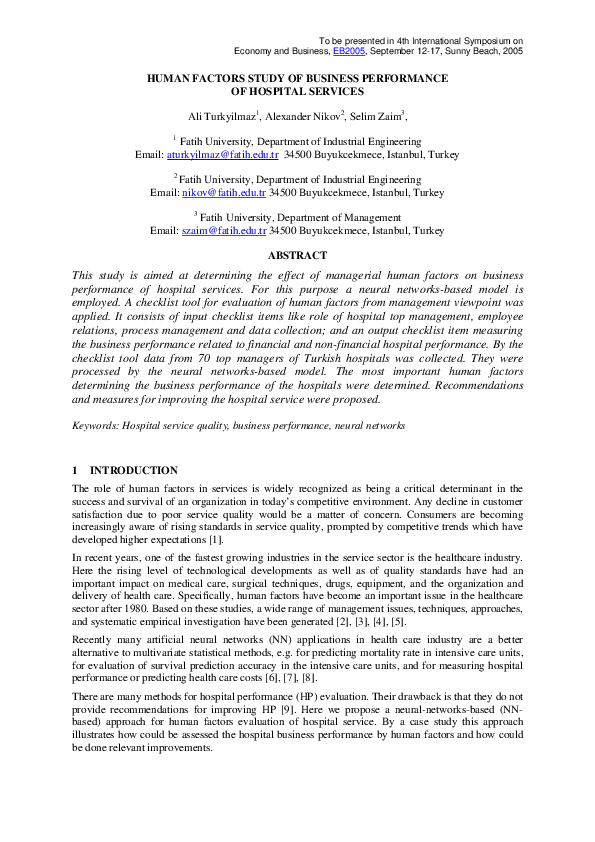 To be presented in 4th International Symposium on Economy and Business, EB2005, September 12-17, Sunny Beach, 2005

HUMAN FACTORS STUDY OF BUSINESS PERFORMANCE OF HOSPITAL SERVICES

Ali Turkyilmaz$^1$, Alexander Nikov$^2$, Selim Zaim$^3$,

$^1$ Fatih University, Department of Industrial Engineering
Email: aturkyilmaz@fatih.edu.tr 34500 Buyukcekmece, Istanbul, Turkey

$^2$ Fatih University, Department of Industrial Engineering
Email: nikov@fatih.edu.tr 34500 Buyukcekmece, Istanbul, Turkey

$^3$ Fatih University, Department of Management
Email: szaim@fatih.edu.tr 34500 Buyukcekmece, Istanbul, Turkey

ABSTRACT

This study is aimed at determining the effect of managerial human factors on business performance of hospital services. For this purpose a neural networks-based model is employed. A checklist tool for evaluation of human factors from management viewpoint was applied. It consists of input checklist items like role of hospital top management, employee relations, process management and data collection; and an output checklist item measuring the business performance related to financial and non-financial hospital performance. By the checklist tool data from 70 top managers of Turkish hospitals was collected. They were processed by the neural networks-based model. The most important human factors determining the business performance of the hospitals were determined. Recommendations and measures for improving the hospital service were proposed.

Keywords: Hospital service quality, business performance, neural networks

1 INTRODUCTION

The role of human factors in services is widely recognized as being a critical determinant in the success and survival of an organization in today's competitive environment. Any decline in customer satisfaction due to poor service quality would be a matter of concern. Consumers are becoming increasingly aware of rising standards in service quality, prompted by competitive trends which have developed higher expectations [1].

In recent years, one of the fastest growing industries in the service sector is the healthcare industry. Here the rising level of technological developments as well as of quality standards have had an important impact on medical care, surgical techniques, drugs, equipment, and the organization and delivery of health care. Specifically, human factors have become an important issue in the healthcare sector after 1980. Based on these studies, a wide range of management issues, techniques, approaches, and systematic empirical investigation have been generated [2], [3], [4], [5].

Recently many artificial neural networks (NN) applications in health care industry are a better alternative to multivariate statistical methods, e.g. for predicting mortality rate in intensive care units, for evaluation of survival prediction accuracy in the intensive care units, and for measuring hospital performance or predicting health care costs [6], [7], [8].

There are many methods for hospital performance (HP) evaluation. Their drawback is that they do not provide recommendations for improving HP [9]. Here we propose a neural-networks-based (NN-based) approach for human factors evaluation of hospital service. By a case study this approach illustrates how could be assessed the hospital business performance by human factors and how could be done relevant improvements.